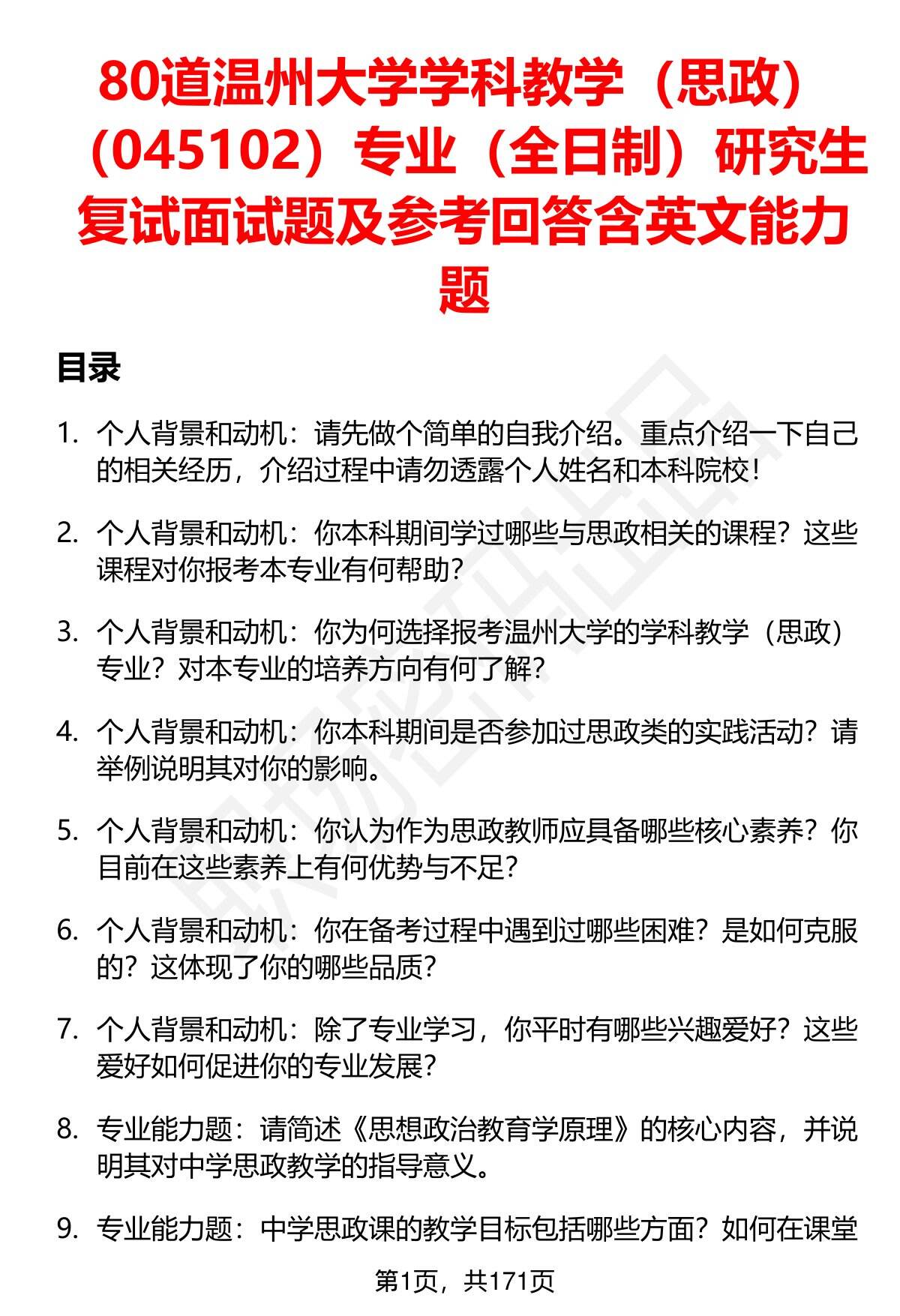 80道温州大学学科教学（思政）（045102）专业（全日制）研究生复试面试题及参考回答含英文能力题

目录

1. 个人背景和动机：请先做个简单的自我介绍。重点介绍一下自己的相关经历，介绍过程中请勿透露个人姓名和本科院校！

2. 个人背景和动机：你本科期间学过哪些与思政相关的课程？这些课程对你报考本专业有何帮助？

3. 个人背景和动机：你为何选择报考温州大学的学科教学（思政）专业？对本专业的培养方向有何了解？

4. 个人背景和动机：你本科期间是否参加过思政类的实践活动？请举例说明其对你的影响。

5. 个人背景和动机：你认为作为思政教师应具备哪些核心素养？你目前在这些素养上有何优势与不足？

6. 个人背景和动机：你在备考过程中遇到过哪些困难？是如何克服的？这体现了你的哪些品质？

7. 个人背景和动机：除了专业学习，你平时有哪些兴趣爱好？这些爱好如何促进你的专业发展？

8. 专业能力题：请简述《思想政治教育学原理》的核心内容，并说明其对中学思政教学的指导意义。

9. 专业能力题：中学思政课的教学目标包括哪些方面？如何在课堂

第1页，共171页